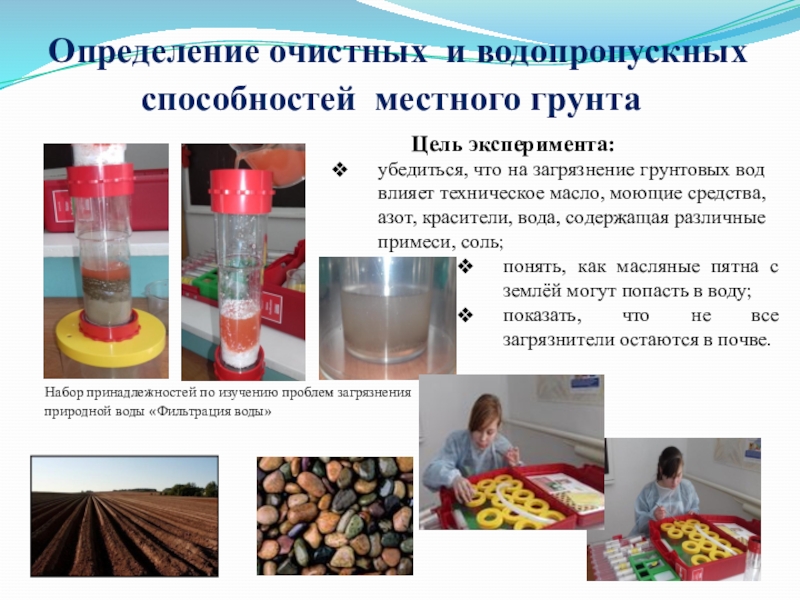 Определение очистных и водопропускных способностей местного грунта

Цель эксперимента:

❖ убедиться, что на загрязнение грунтовых вод влияет техническое масло, моющие средства, азот, красители, вода, содержащая различные примеси, соль;

❖ понять, как масляные пятна с землёй могут попасть в воду;

❖ показать, что не все загрязнители остаются в почве.

Набор принадлежностей по изучению проблем загрязнения природной воды «Фильтрация воды»